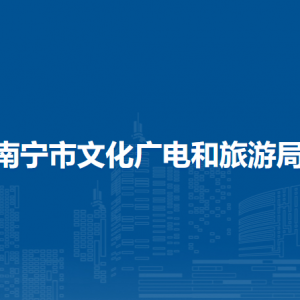 南宁市文化广电和旅游局